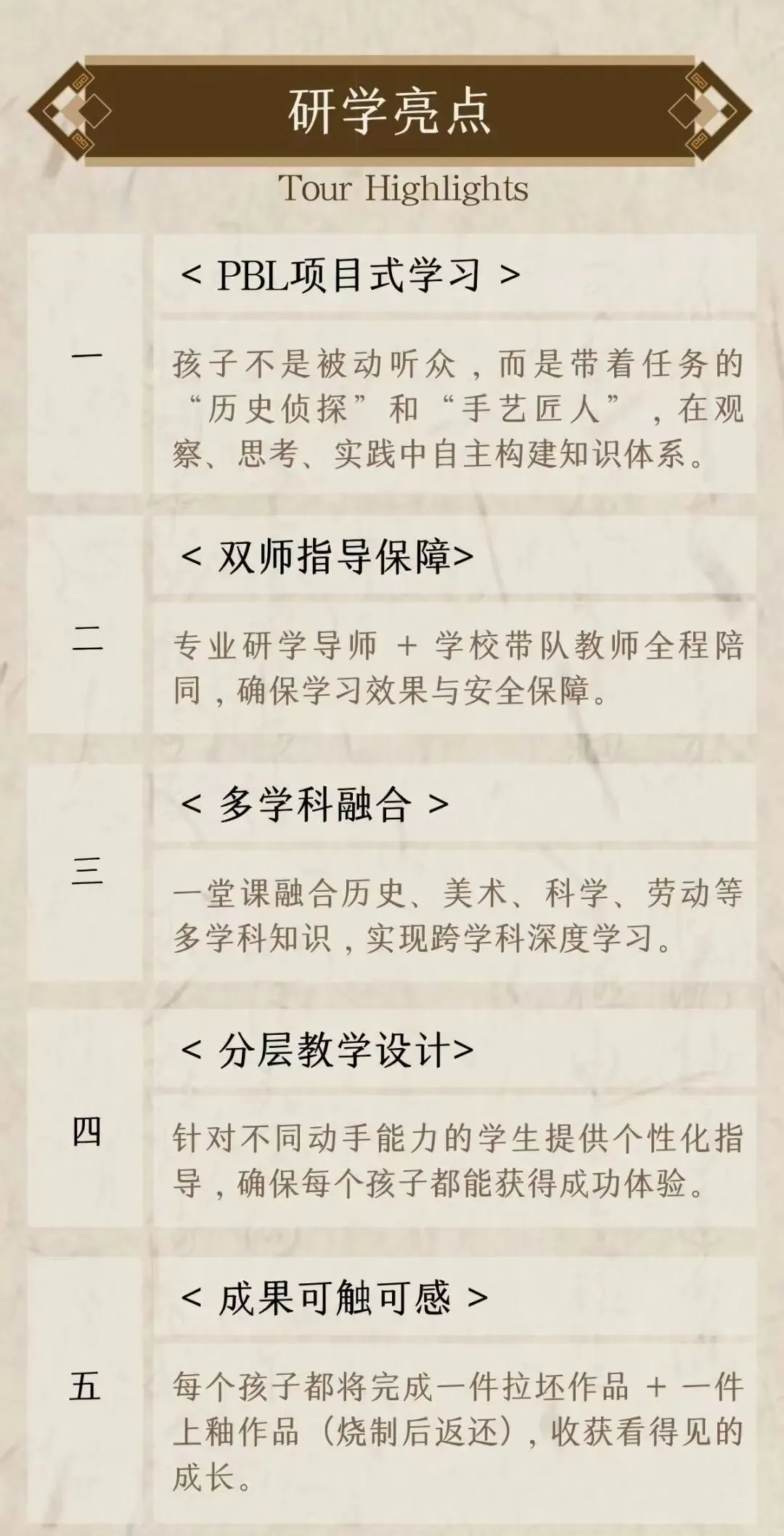 研学亮点

Tour Highlights

一

< PBL项目式学习 >

孩子不是被动听众，而是带着任务的“历史侦探”和“手艺匠人”，在观察、思考、实践中自主构建知识体系。

二

< 双师指导保障>

专业研学导师 + 学校带队教师全程陪同，确保学习效果与安全保障。

三

< 多学科融合 >

一堂课融合历史、美术、科学、劳动等多学科知识，实现跨学科深度学习。

四

< 分层教学设计>

针对不同动手能力的学生提供个性化指导，确保每个孩子都能获得成功体验。

五

< 成果可触可感 >

每个孩子都将完成一件拉坯作品 + 一件上釉作品（烧制后返还），收获看得见的成长。